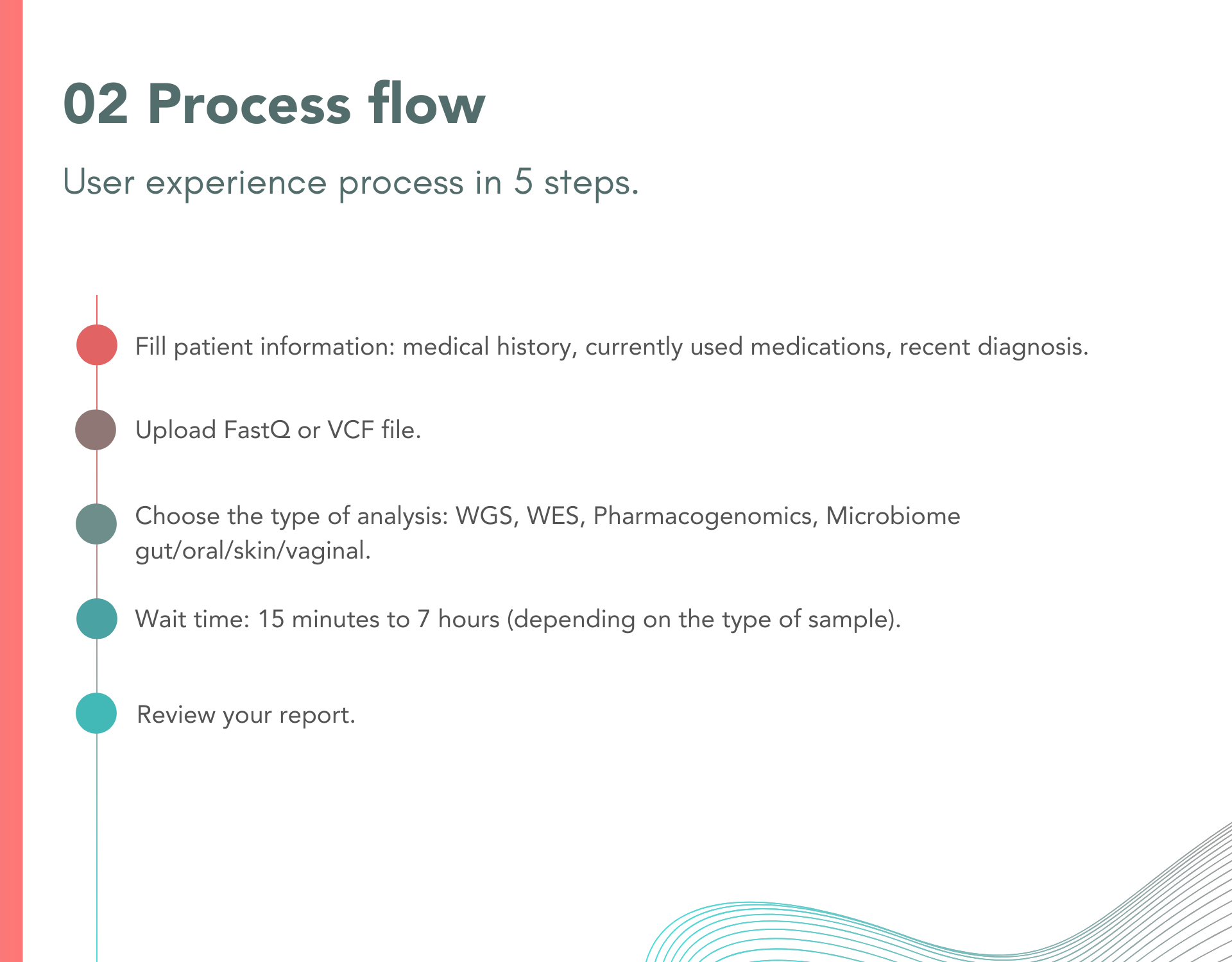 02 Process flow

User experience process in 5 steps.

Fill patient information: medical history, currently used medications, recent diagnosis.

Upload FastQ or VCF file.

Choose the type of analysis: WGS, WES, Pharmacogenomics, Microbiome gut/oral/skin/vaginal.

Wait time: 15 minutes to 7 hours (depending on the type of sample).

Review your report.